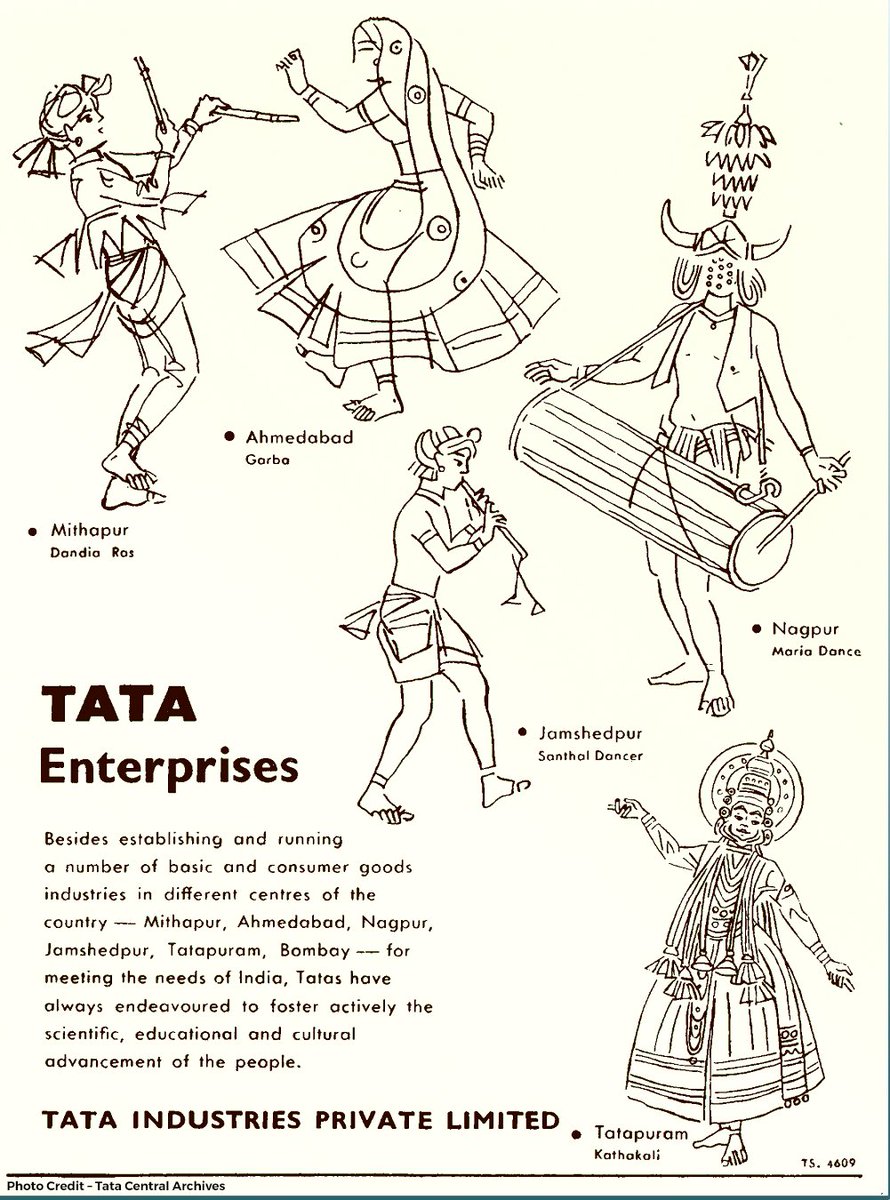 • Ahmedabad
Garba

• Mithapur
Dandia Ras

• Nagpur
Maria Dance

• Jamshedpur
Santhal Dancer

TATA
Enterprises

Besides establishing and running a number of basic and consumer goods industries in different centres of the country — Mithapur, Ahmedabad, Nagpur, Jamshedpur, Tatapuram, Bombay — for meeting the needs of India, Tatas have always endeavoured to foster actively the scientific, educational and cultural advancement of the people.

TATA INDUSTRIES PRIVATE LIMITED

• Tatapuram
Kathakali

TS. 4609

Photo Credit - Tata Central Archives